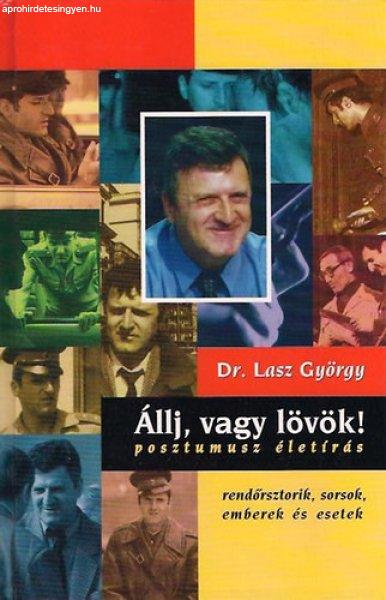 aprohirdetesingyen.hu

Dr. Lasz György

Állj, vagy lövök!
posztumusz életírás

rendőrsztorik, sorsok, emberek és esetek